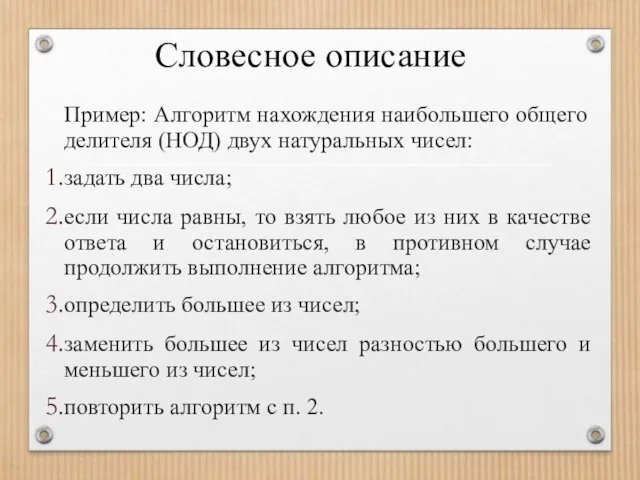 Словесное описание

Пример: Алгоритм нахождения наибольшего общего делителя (НОД) двух натуральных чисел:

1. задать два числа;

2. если числа равны, то взять любое из них в качестве ответа и остановиться, в противном случае продолжить выполнение алгоритма;

3. определить большее из чисел;

4. заменить большее из чисел разностью большего и меньшего из чисел;

5. повторить алгоритм с п. 2.